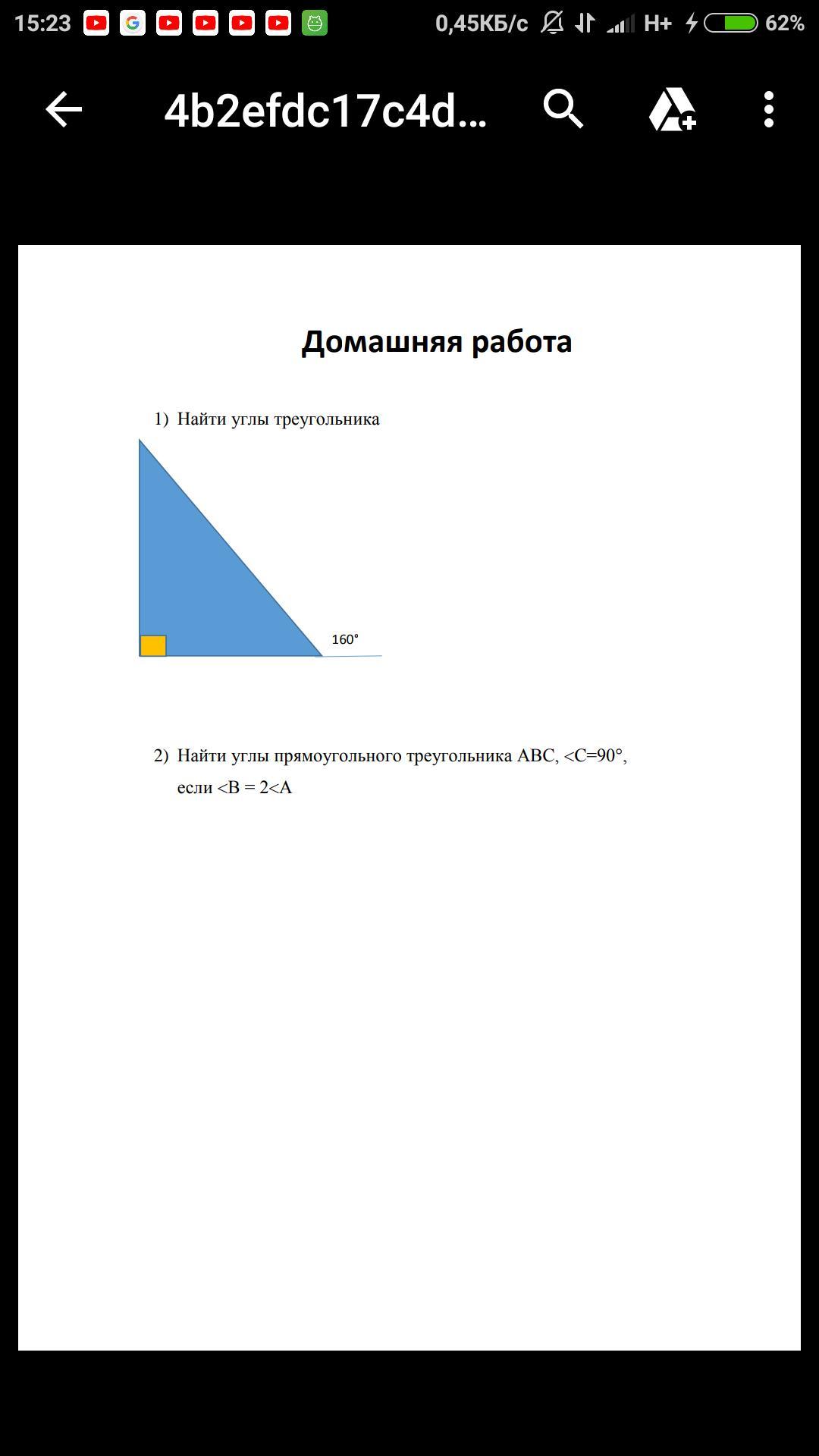 15:23 0,45КБ/с H+ 62%

4b2efdc17c4d...

Домашняя работа

1) Найти углы треугольника

160°

2) Найти углы прямоугольного треугольника ABC, <C=90°, если <B = 2<A